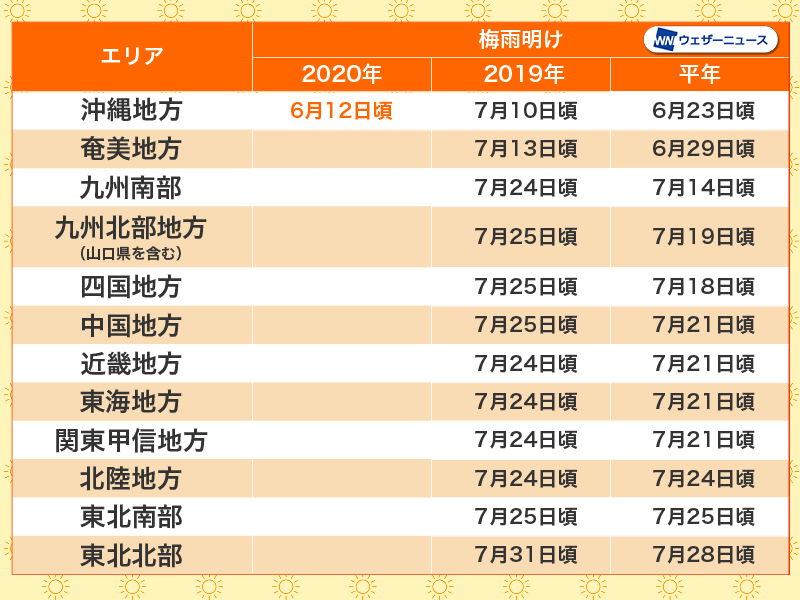 WN ウェザーニュース

| エリア | 梅雨明け 2020年 | 梅雨明け 2019年 | 梅雨明け 平年 |
|---|---|---|---|
| 沖縄地方 | 6月12日頃 | 7月10日頃 | 6月23日頃 |
| 奄美地方 | | 7月13日頃 | 6月29日頃 |
| 九州南部 | | 7月24日頃 | 7月14日頃 |
| 九州北部地方 (山口県を含む) | | 7月25日頃 | 7月19日頃 |
| 四国地方 | | 7月25日頃 | 7月18日頃 |
| 中国地方 | | 7月25日頃 | 7月21日頃 |
| 近畿地方 | | 7月24日頃 | 7月21日頃 |
| 東海地方 | | 7月24日頃 | 7月21日頃 |
| 関東甲信地方 | | 7月24日頃 | 7月21日頃 |
| 北陸地方 | | 7月24日頃 | 7月24日頃 |
| 東北南部 | | 7月25日頃 | 7月25日頃 |
| 東北北部 | | 7月31日頃 | 7月28日頃 |